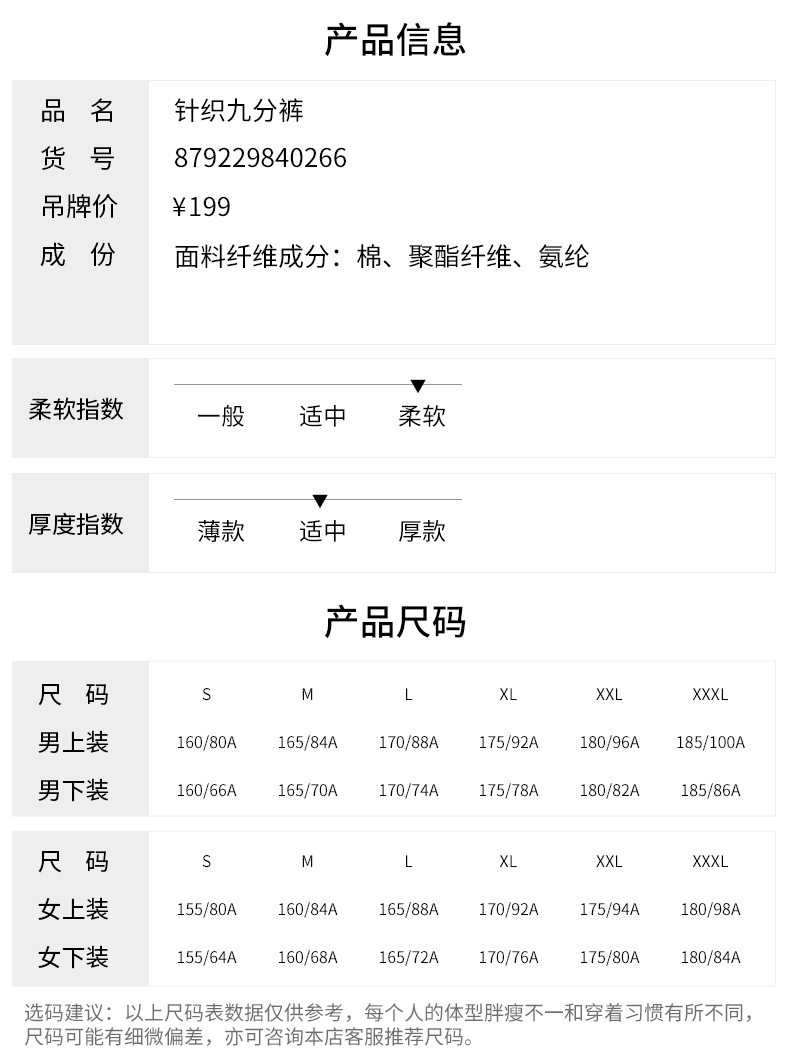 产品信息

| 品　名 | 针织九分裤 |
|---|---|
| 货　号 | 879229840266 |
| 吊牌价 | ¥199 |
| 成　份 | 面料纤维成分：棉、聚酯纤维、氨纶 |

柔软指数
一般　适中　柔软

厚度指数
薄款　适中　厚款

产品尺码

| 尺　码 | S | M | L | XL | XXL | XXXL |
|---|---|---|---|---|---|---|
| 男上装 | 160/80A | 165/84A | 170/88A | 175/92A | 180/96A | 185/100A |
| 男下装 | 160/66A | 165/70A | 170/74A | 175/78A | 180/82A | 185/86A |

| 尺　码 | S | M | L | XL | XXL | XXXL |
|---|---|---|---|---|---|---|
| 女上装 | 155/80A | 160/84A | 165/88A | 170/92A | 175/94A | 180/98A |
| 女下装 | 155/64A | 160/68A | 165/72A | 170/76A | 175/80A | 180/84A |

选码建议：以上尺码表数据仅供参考，每个人的体型胖瘦不一和穿着习惯有所不同，尺码可能有细微偏差，亦可咨询本店客服推荐尺码。